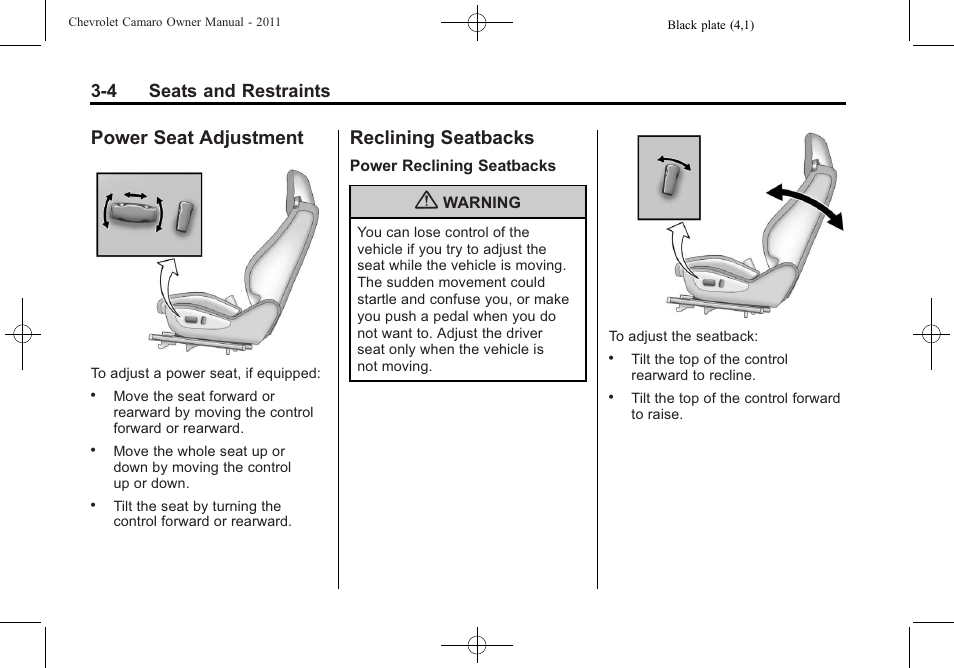 Chevrolet Camaro Owner Manual - 2011

Black plate (4,1)

3-4 Seats and Restraints

Power Seat Adjustment

To adjust a power seat, if equipped:

• Move the seat forward or rearward by moving the control forward or rearward.

• Move the whole seat up or down by moving the control up or down.

• Tilt the seat by turning the control forward or rearward.

Reclining Seatbacks

Power Reclining Seatbacks

WARNING

You can lose control of the vehicle if you try to adjust the seat while the vehicle is moving. The sudden movement could startle and confuse you, or make you push a pedal when you do not want to. Adjust the driver seat only when the vehicle is not moving.

To adjust the seatback:

• Tilt the top of the control rearward to recline.

• Tilt the top of the control forward to raise.